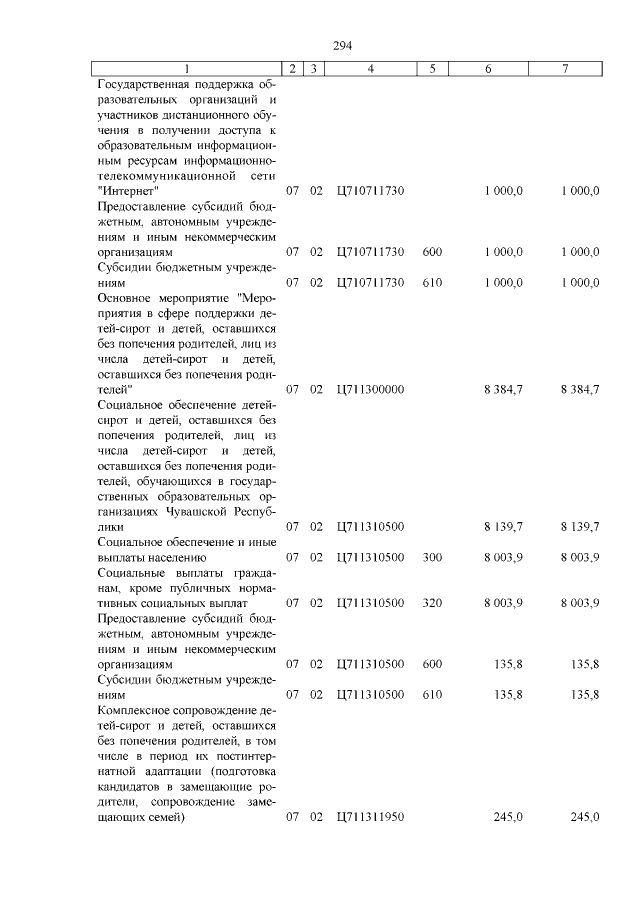 294

| 1 | 2 | 3 | 4 | 5 | 6 | 7 |
|---|---|---|---|---|---|---|
| Государственная поддержка образовательных организаций и участников дистанционного обучения в получении доступа к образовательным информационным ресурсам информационно-телекоммуникационной сети "Интернет" | 07 | 02 | Ц710711730 | | 1 000,0 | 1 000,0 |
| Предоставление субсидий бюджетным, автономным учреждениям и иным некоммерческим организациям | 07 | 02 | Ц710711730 | 600 | 1 000,0 | 1 000,0 |
| Субсидии бюджетным учреждениям | 07 | 02 | Ц710711730 | 610 | 1 000,0 | 1 000,0 |
| Основное мероприятие "Мероприятия в сфере поддержки детей-сирот и детей, оставшихся без попечения родителей, лиц из числа детей-сирот и детей, оставшихся без попечения родителей" | 07 | 02 | Ц711300000 | | 8 384,7 | 8 384,7 |
| Социальное обеспечение детей-сирот и детей, оставшихся без попечения родителей, лиц из числа детей-сирот и детей, оставшихся без попечения родителей, обучающихся в государственных образовательных организациях Чувашской Республики | 07 | 02 | Ц711310500 | | 8 139,7 | 8 139,7 |
| Социальное обеспечение и иные выплаты населению | 07 | 02 | Ц711310500 | 300 | 8 003,9 | 8 003,9 |
| Социальные выплаты гражданам, кроме публичных нормативных социальных выплат | 07 | 02 | Ц711310500 | 320 | 8 003,9 | 8 003,9 |
| Предоставление субсидий бюджетным, автономным учреждениям и иным некоммерческим организациям | 07 | 02 | Ц711310500 | 600 | 135,8 | 135,8 |
| Субсидии бюджетным учреждениям | 07 | 02 | Ц711310500 | 610 | 135,8 | 135,8 |
| Комплексное сопровождение детей-сирот и детей, оставшихся без попечения родителей, в том числе в период их постинтернатной адаптации (подготовка кандидатов в замещающие родители, сопровождение замещающих семей) | 07 | 02 | Ц711311950 | | 245,0 | 245,0 |